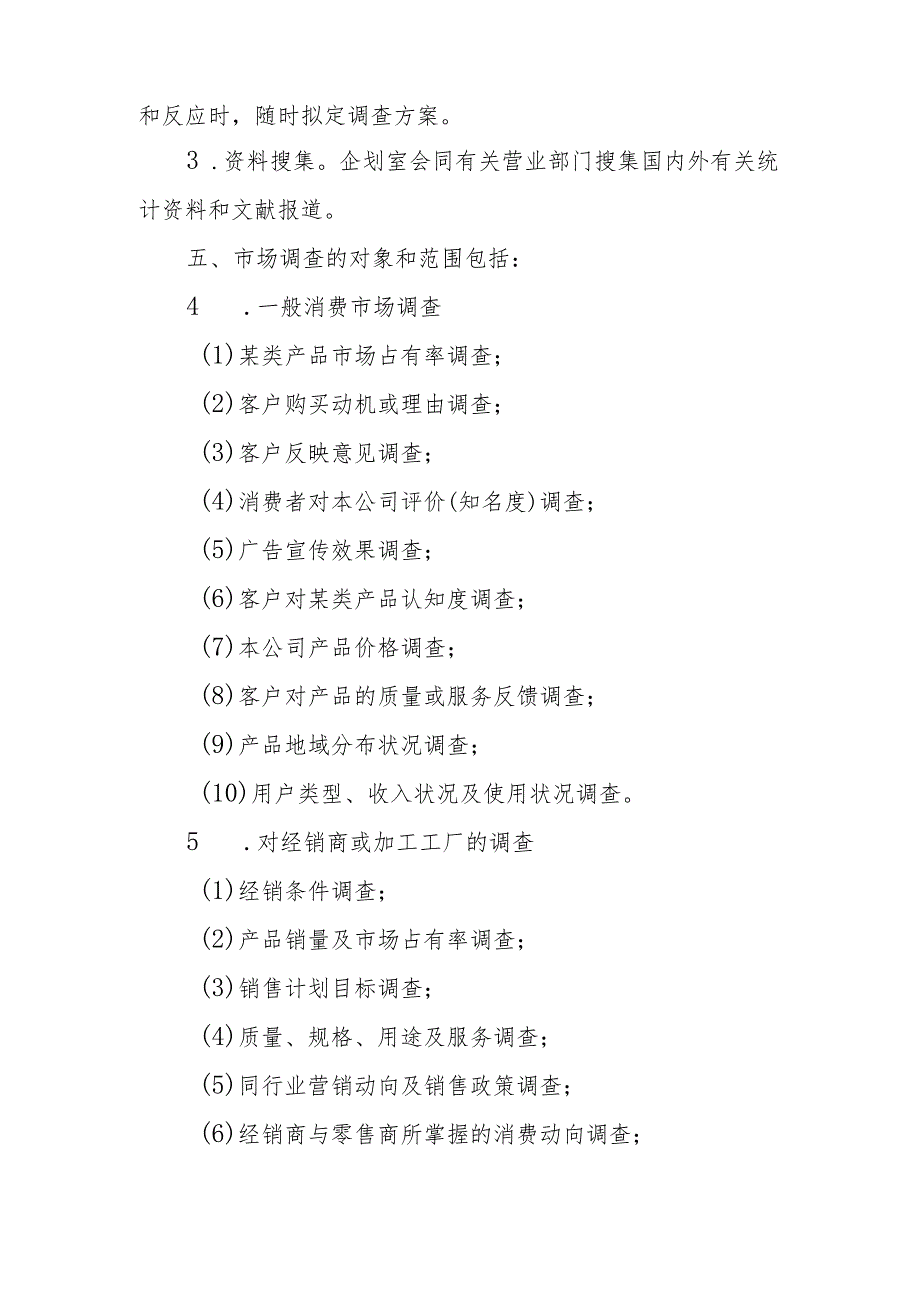 和反应时，随时拟定调查方案。

3．资料搜集。企划室会同有关营业部门搜集国内外有关统计资料和文献报道。

五、市场调查的对象和范围包括：

4　．一般消费市场调查

(1)某类产品市场占有率调查；

(2)客户购买动机或理由调查；

(3)客户反映意见调查；

(4)消费者对本公司评价(知名度)调查；

(5)广告宣传效果调查；

(6)客户对某类产品认知度调查；

(7)本公司产品价格调查；

(8)客户对产品的质量或服务反馈调查；

(9)产品地域分布状况调查；

(10)用户类型、收入状况及使用状况调查。

5　．对经销商或加工工厂的调查

(1)经销条件调查；

(2)产品销量及市场占有率调查；

(3)销售计划目标调查；

(4)质量、规格、用途及服务调查；

(5)同行业营销动向及销售政策调查；

(6)经销商与零售商所掌握的消费动向调查；